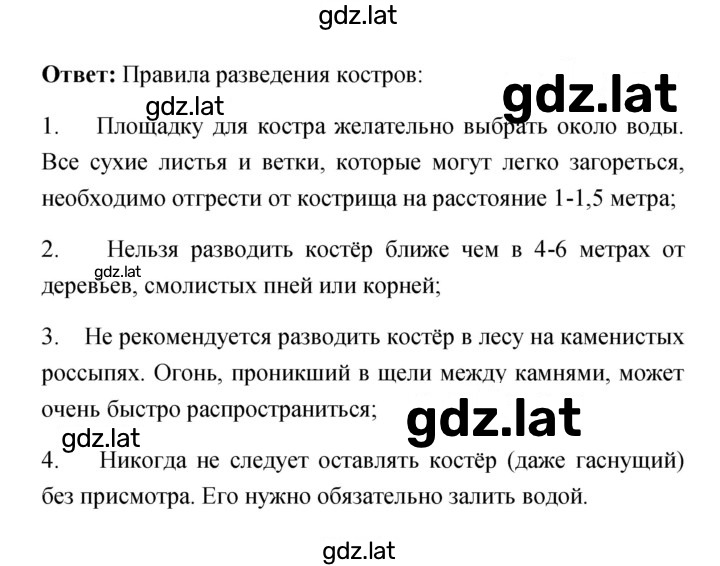 gdz.lat

**Ответ:** Правила разведения костров:

gdz.lat

gdz.lat

1. Площадку для костра желательно выбрать около воды. Все сухие листья и ветки, которые могут легко загореться, необходимо отгрести от кострища на расстояние 1-1,5 метра;

2. Нельзя разводить костёр ближе чем в 4-6 метрах от деревьев, смолистых пней или корней;

gdz.lat

3. Не рекомендуется разводить костёр в лесу на каменистых россыпях. Огонь, проникший в щели между камнями, может очень быстро распространиться;

gdz.lat

gdz.lat

4. Никогда не следует оставлять костёр (даже гаснущий) без присмотра. Его нужно обязательно залить водой.

gdz.lat